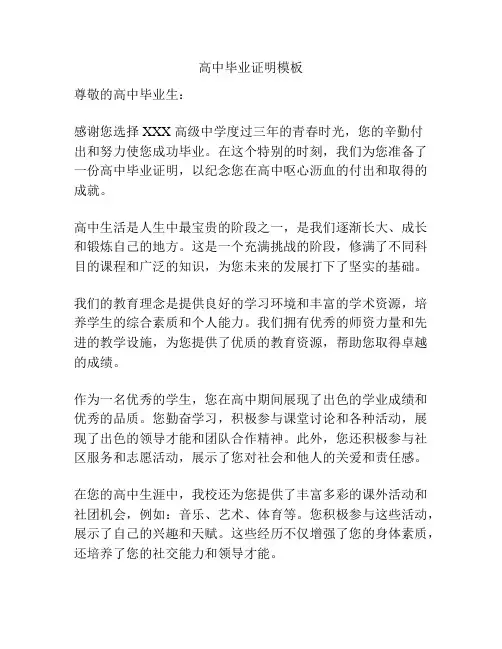 高中毕业证明模板

尊敬的高中毕业生：

感谢您选择 XXX 高级中学度过三年的青春时光，您的辛勤付出和努力使您成功毕业。在这个特别的时刻，我们为您准备了一份高中毕业证明，以纪念您在高中呕心沥血的付出和取得的成就。

高中生活是人生中最宝贵的阶段之一，是我们逐渐长大、成长和锻炼自己的地方。这是一个充满挑战的阶段，修满了不同科目的课程和广泛的知识，为您未来的发展打下了坚实的基础。

我们的教育理念是提供良好的学习环境和丰富的学术资源，培养学生的综合素质和个人能力。我们拥有优秀的师资力量和先进的教学设施，为您提供了优质的教育资源，帮助您取得卓越的成绩。

作为一名优秀的学生，您在高中期间展现了出色的学业成绩和优秀的品质。您勤奋学习，积极参与课堂讨论和各种活动，展现了出色的领导才能和团队合作精神。此外，您还积极参与社区服务和志愿活动，展示了您对社会和他人的关爱和责任感。

在您的高中生涯中，我校还为您提供了丰富多彩的课外活动和社团机会，例如：音乐、艺术、体育等。您积极参与这些活动，展示了自己的兴趣和天赋。这些经历不仅增强了您的身体素质，还培养了您的社交能力和领导才能。